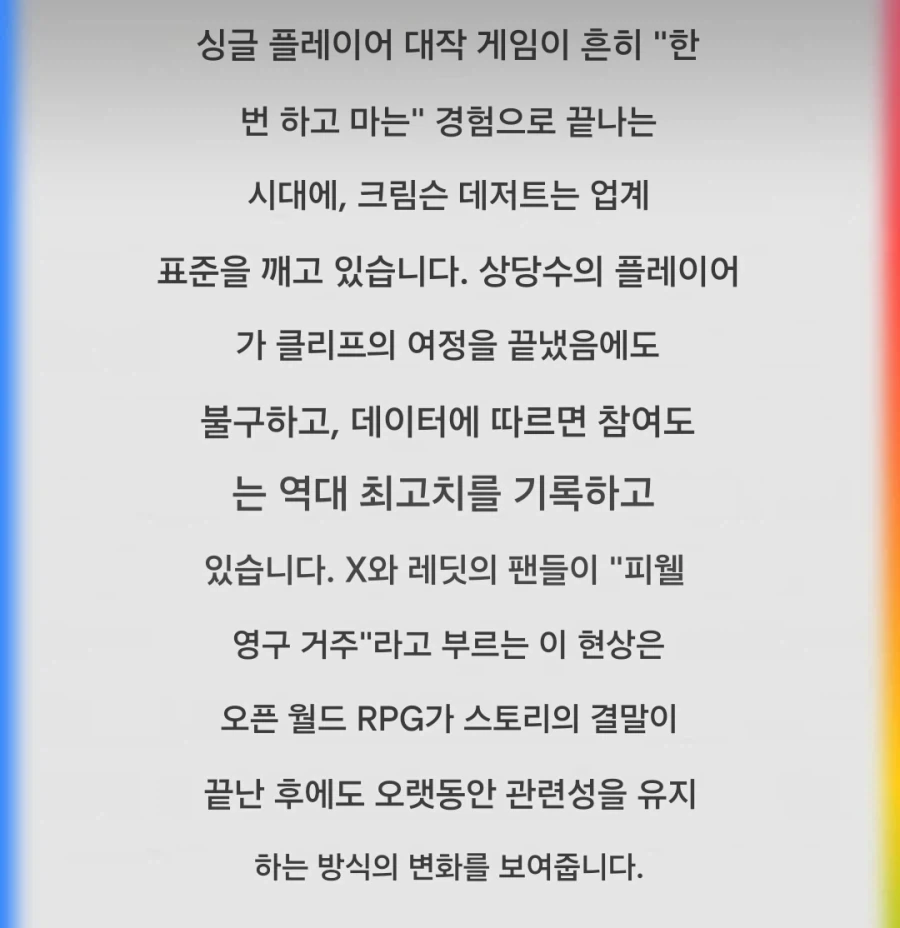 싱글 플레이어 대작 게임이 흔히 "한 번 하고 마는" 경험으로 끝나는 시대에, 크림슨 데저트는 업계 표준을 깨고 있습니다. 상당수의 플레이어가 클리프의 여정을 끝냈음에도 불구하고, 데이터에 따르면 참여도는 역대 최고치를 기록하고 있습니다. X와 레딧의 팬들이 "피웰 영구 거주"라고 부르는 이 현상은 오픈 월드 RPG가 스토리의 결말이 끝난 후에도 오랫동안 관련성을 유지하는 방식의 변화를 보여줍니다.